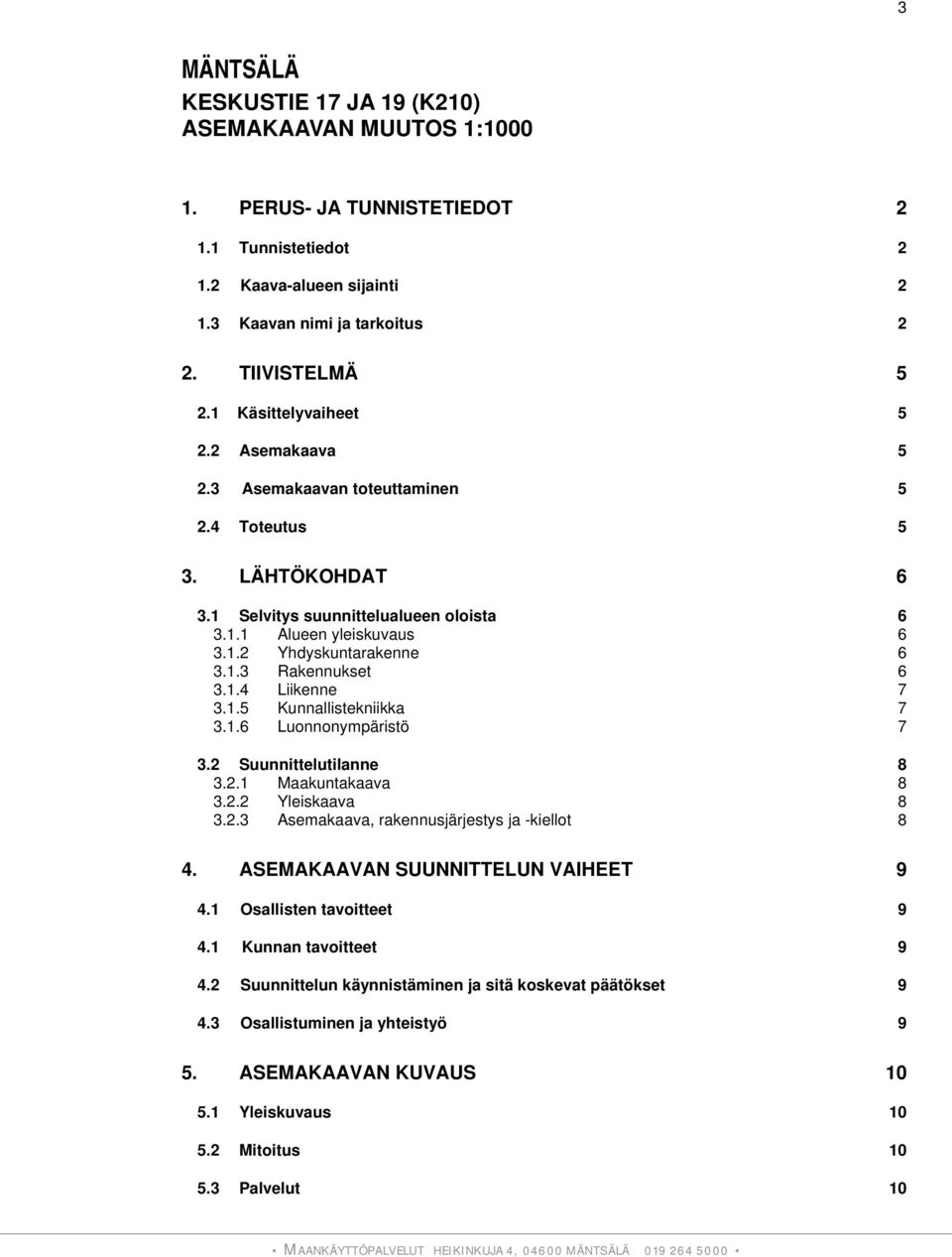 3

MÄNTSÄLÄ
KESKUSTIE 17 JA 19 (K210)
ASEMAKAAVAN MUUTOS 1:1000

1. PERUS- JA TUNNISTETIEDOT 2

1.1 Tunnistetiedot 2

1.2 Kaava-alueen sijainti 2

1.3 Kaavan nimi ja tarkoitus 2

2. TIIVISTELMÄ 5

2.1 Käsittelyvaiheet 5

2.2 Asemakaava 5

2.3 Asemakaavan toteuttaminen 5

2.4 Toteutus 5

3. LÄHTÖKOHDAT 6

3.1 Selvitys suunnittelualueen oloista 6
3.1.1 Alueen yleiskuvaus 6
3.1.2 Yhdyskuntarakenne 6
3.1.3 Rakennukset 6
3.1.4 Liikenne 7
3.1.5 Kunnallistekniikka 7
3.1.6 Luonnonympäristö 7

3.2 Suunnittelutilanne 8
3.2.1 Maakuntakaava 8
3.2.2 Yleiskaava 8
3.2.3 Asemakaava, rakennusjärjestys ja -kiellot 8

4. ASEMAKAAVAN SUUNNITTELUN VAIHEET 9

4.1 Osallisten tavoitteet 9

4.1 Kunnan tavoitteet 9

4.2 Suunnittelun käynnistäminen ja sitä koskevat päätökset 9

4.3 Osallistuminen ja yhteistyö 9

5. ASEMAKAAVAN KUVAUS 10

5.1 Yleiskuvaus 10

5.2 Mitoitus 10

5.3 Palvelut 10

• MAANKÄYTTÖPALVELUT HEIKINKUJA 4, 04600 MÄNTSÄLÄ 019 264 5000 •